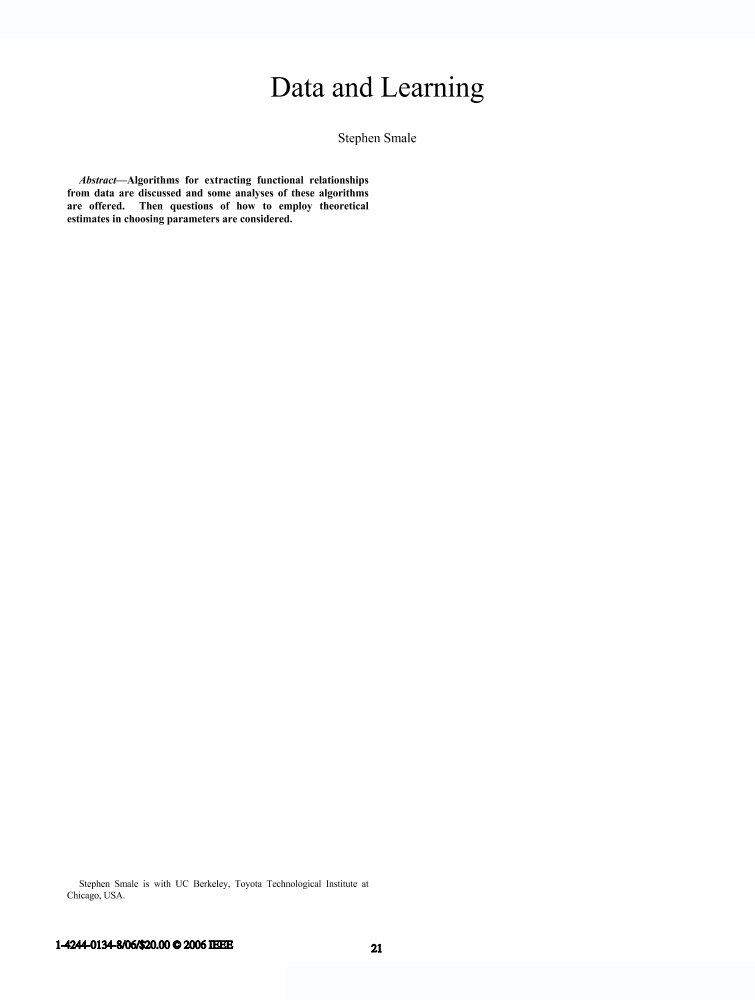 Data and Learning

Stephen Smale

Abstract—Algorithms for extracting functional relationships from data are discussed and some analyses of these algorithms are offered. Then questions of how to employ theoretical estimates in choosing parameters are considered.

Stephen Smale is with UC Berkeley, Toyota Technological Institute at Chicago, USA.

1-4244-0134-8/06/$20.00 © 2006 IEEE

21